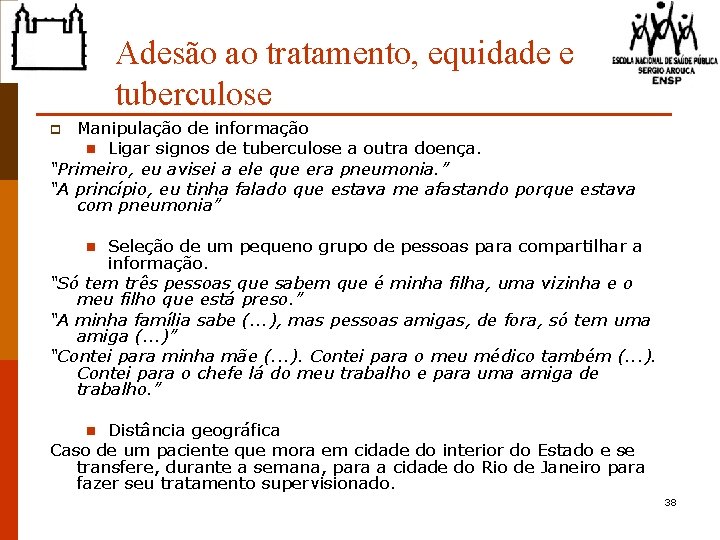 ESCOLA NACIONAL DE SAÚDE PÚBLICA
SERGIO AROUCA
ENSP

Adesão ao tratamento, equidade e tuberculose

Manipulação de informação

Ligar signos de tuberculose a outra doença.

"Primeiro, eu avisei a ele que era pneumonia."

"A princípio, eu tinha falado que estava me afastando porque estava com pneumonia"

Seleção de um pequeno grupo de pessoas para compartilhar a informação.

"Só tem três pessoas que sabem que é minha filha, uma vizinha e o meu filho que está preso."

"A minha família sabe (...), mas pessoas amigas, de fora, só tem uma amiga (...)"

"Contei para minha mãe (...). Contei para o meu médico também (...). Contei para o chefe lá do meu trabalho e para uma amiga de trabalho."

Distância geográfica

Caso de um paciente que mora em cidade do interior do Estado e se transfere, durante a semana, para a cidade do Rio de Janeiro para fazer seu tratamento supervisionado.

38